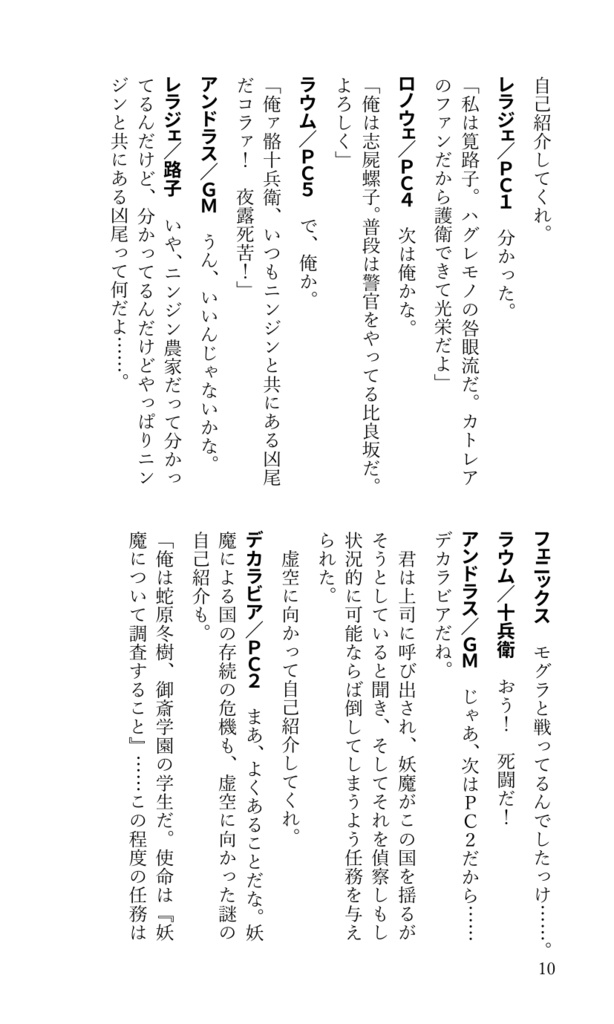 自己紹介してくれ。

レラジェ／PC1　分かった。

「私は筧路子。ハグレモノの咎眼流だ。カトレアのファンだから護衛できて光栄だよ」

ロノウェ／PC4　次は俺かな。

「俺は志屍螺子。普段は警官をやってる比良坂だ。よろしく」

ラウム／PC5　で、俺か。

「俺ァ骼十兵衛、いつもニンジンと共にある凶尾だコラァ！　夜露死苦！」

アンドラス／GM　うん、いいんじゃないかな。

レラジェ／路子　いや、ニンジン農家だって分かってるんだけど、分かってるんだけどやっぱりニンジンと共にある凶尾って何だよ……。

フェニックス　モグラと戦ってるんでしたっけ……。

ラウム／十兵衛　おう！　死闘だ！

アンドラス／GM　じゃあ、次はＰＣ２だから……デカラビアだね。

君は上司に呼び出され、妖魔がこの国を揺るがそうとしていると聞き、そしてそれを偵察しもし状況的に可能ならば倒してしまうよう任務を与えられた。

虚空に向かって自己紹介してくれ。

デカラビア／PC2　まあ、よくあることだな。妖魔による国の存続の危機も、虚空に向かった謎の自己紹介も。

「俺は蛇原冬樹、御斎学園の学生だ。使命は『妖魔について調査すること』……この程度の任務は

10